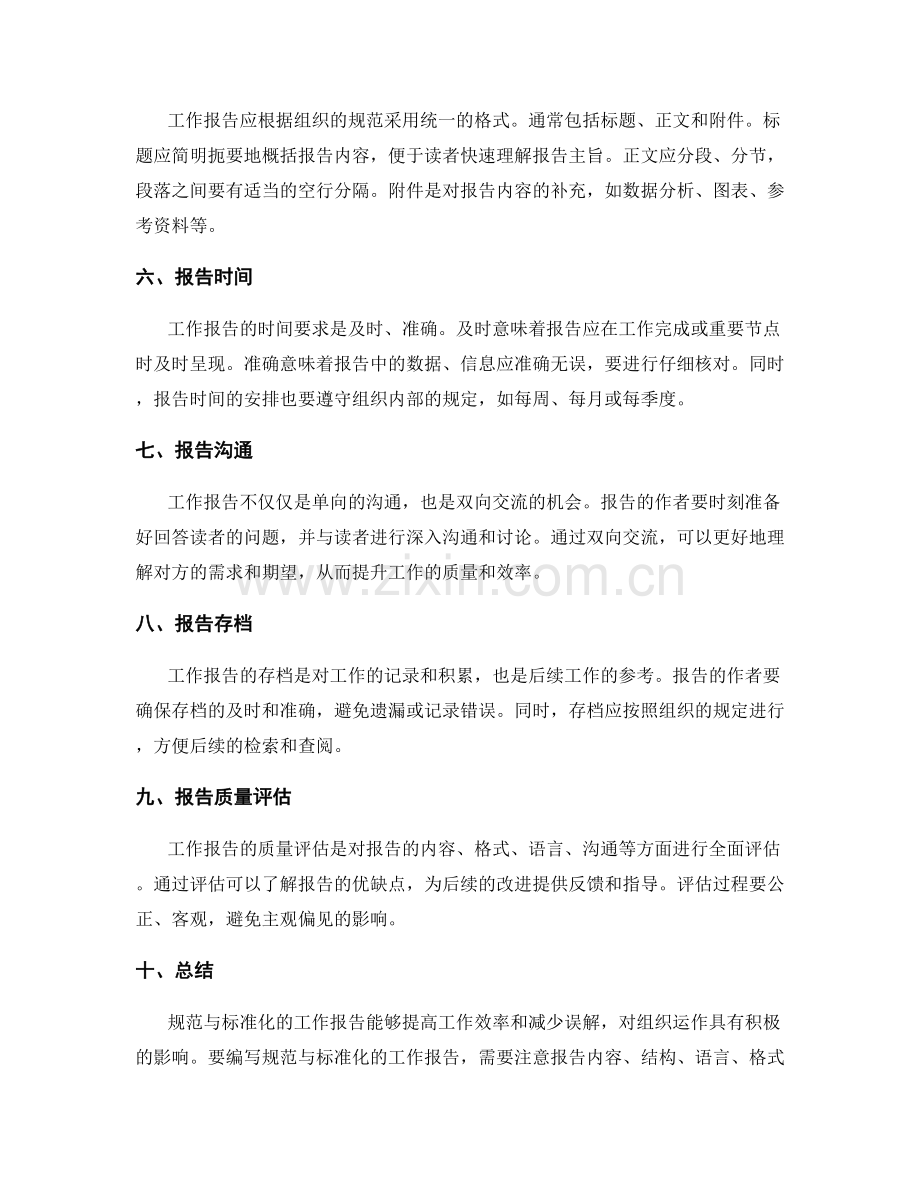 工作报告应根据组织的规范采用统一的格式。通常包括标题、正文和附件。标题应简明扼要地概括报告内容，便于读者快速理解报告主旨。正文应分段、分节，段落之间要有适当的空行分隔。附件是对报告内容的补充，如数据分析、图表、参考资料等。

六、报告时间

工作报告的时间要求是及时、准确。及时意味着报告应在工作完成或重要节点时及时呈现。准确意味着报告中的数据、信息应准确无误，要进行仔细核对。同时，报告时间的安排也要遵守组织内部的规定，如每周、每月或每季度。

七、报告沟通

工作报告不仅仅是单向的沟通，也是双向交流的机会。报告的作者要时刻准备好回答读者的问题，并与读者进行深入沟通和讨论。通过双向交流，可以更好地理解对方的需求和期望，从而提升工作的质量和效率。

八、报告存档

工作报告的存档是对工作的记录和积累，也是后续工作的参考。报告的作者要确保存档的及时和准确，避免遗漏或记录错误。同时，存档应按照组织的规定进行，方便后续的检索和查阅。

九、报告质量评估

工作报告的质量评估是对报告的内容、格式、语言、沟通等方面进行全面评估。通过评估可以了解报告的优缺点，为后续的改进提供反馈和指导。评估过程要公正、客观，避免主观偏见的影响。

十、总结

规范与标准化的工作报告能够提高工作效率和减少误解，对组织运作具有积极的影响。要编写规范与标准化的工作报告，需要注意报告内容、结构、语言、格式

www.zixin.com.cn